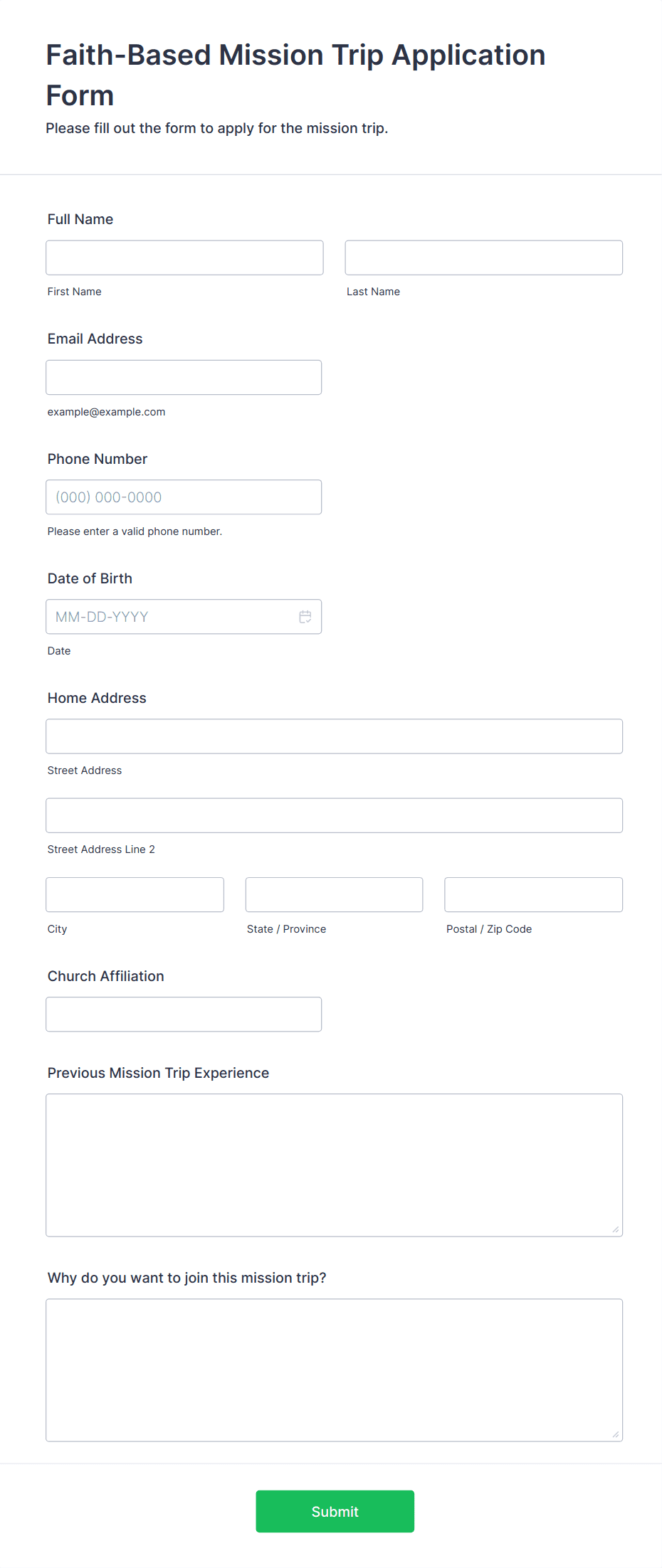 Faith-Based Mission Trip Application Form

Please fill out the form to apply for the mission trip.

Full Name

First Name

Last Name

Email Address

example@example.com

Phone Number

(000) 000-0000

Please enter a valid phone number.

Date of Birth

MM-DD-YYYY

Date

Home Address

Street Address

Street Address Line 2

City

State / Province

Postal / Zip Code

Church Affiliation

Previous Mission Trip Experience

Why do you want to join this mission trip?

Submit